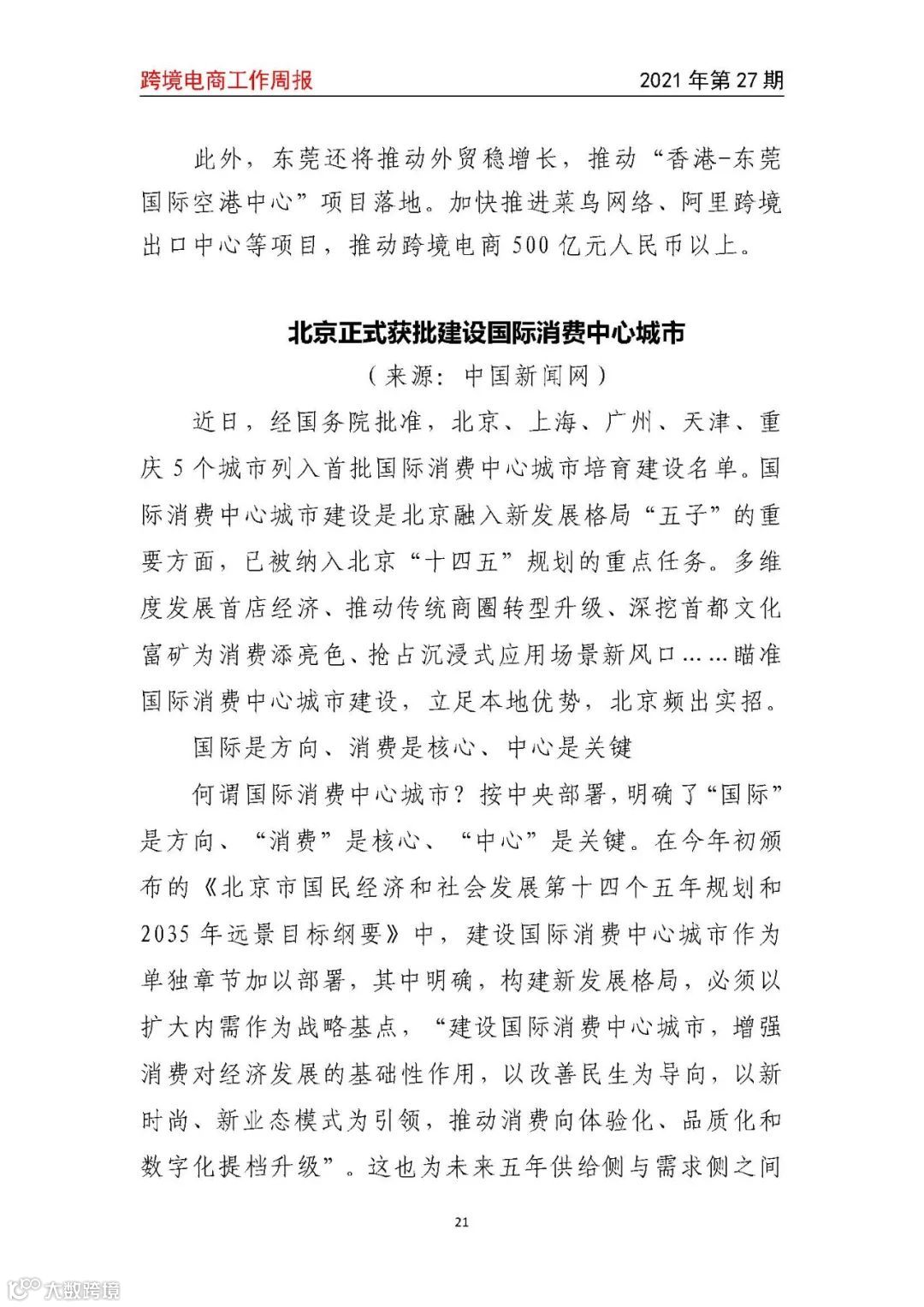 跨境电商工作周报

2021 年第 27 期

此外，东莞还将推动外贸稳增长，推动“香港-东莞国际空港中心”项目落地。加快推进菜鸟网络、阿里跨境出口中心等项目，推动跨境电商 500 亿元人民币以上。

北京正式获批建设国际消费中心城市

（来源：中国新闻网）

近日，经国务院批准，北京、上海、广州、天津、重庆 5 个城市列入首批国际消费中心城市培育建设名单。国际消费中心城市建设是北京融入新发展格局“五子”的重要方面，已被纳入北京“十四五”规划的重点任务。多维度发展首店经济、推动传统商圈转型升级、深挖首都文化富矿为消费添亮色、抢占沉浸式应用场景新风口……瞄准国际消费中心城市建设，立足本地优势，北京频出实招。

国际是方向、消费是核心、中心是关键

何谓国际消费中心城市？按中央部署，明确了“国际”是方向、“消费”是核心、“中心”是关键。在今年初颁布的《北京市国民经济和社会发展第十四个五年规划和 2035 年远景目标纲要》中，建设国际消费中心城市作为单独章节加以部署，其中明确，构建新发展格局，必须以扩大内需作为战略基点，“建设国际消费中心城市，增强消费对经济发展的基础性作用，以改善民生为导向，以新时尚、新业态模式为引领，推动消费向体验化、品质化和数字化提档升级”。这也为未来五年供给侧与需求侧之间

21

大数跨境